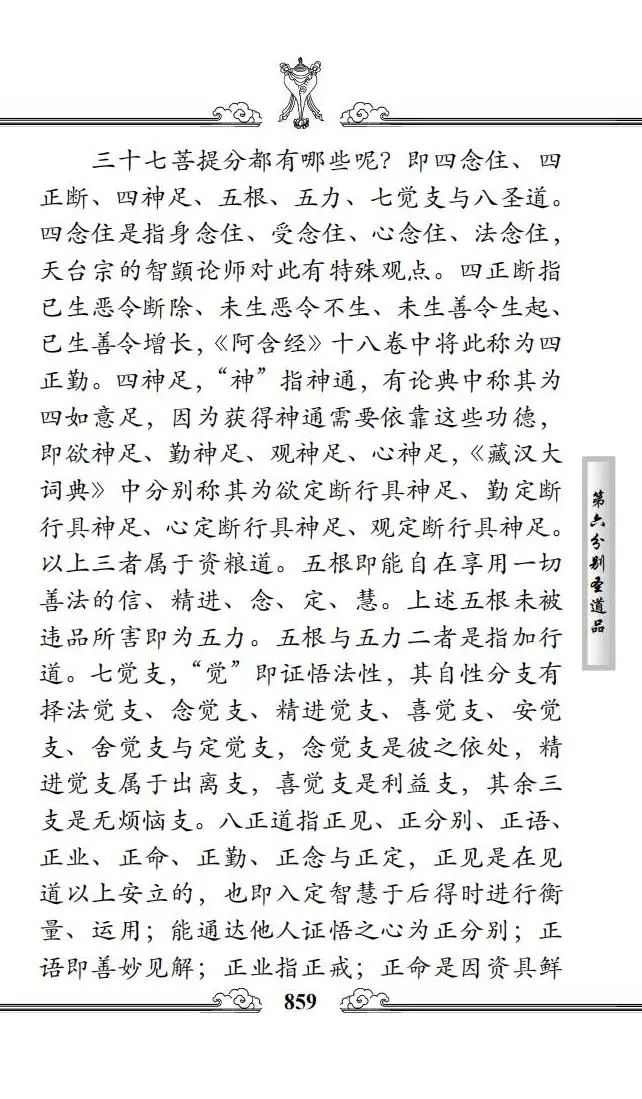 三十七菩提分都有哪些呢？即四念住、四正断、四神足、五根、五力、七觉支与八圣道。四念住是指身念住、受念住、心念住、法念住，天台宗的智顗论师对此有特殊观点。四正断指已生恶令断除、未生恶令不生、未生善令生起、已生善令增长，《阿含经》十八卷中将此称为四正勤。四神足，“神”指神通，有论典中称其为四如意足，因为获得神通需要依靠这些功德，即欲神足、勤神足、观神足、心神足，《藏汉大词典》中分别称其为欲定断行具神足、勤定断行具神足、心定断行具神足、观定断行具神足。以上三者属于资粮道。五根即能自在享用一切善法的信、精进、念、定、慧。上述五根未被违品所害即为五力。五根与五力二者是指加行道。七觉支，“觉”即证悟法性，其自性分支有择法觉支、念觉支、精进觉支、喜觉支、安觉支、舍觉支与定觉支，念觉支是彼之依处，精进觉支属于出离支，喜觉支是利益支，其余三支是无烦恼支。八正道指正见、正分别、正语、正业、正命、正勤、正念与正定，正见是在见道以上安立的，也即入定智慧于后得时进行衡量、运用；能通达他人证悟之心为正分别；正语即善妙见解；正业指正戒；正命是因资具鲜

第六分别圣道品

859